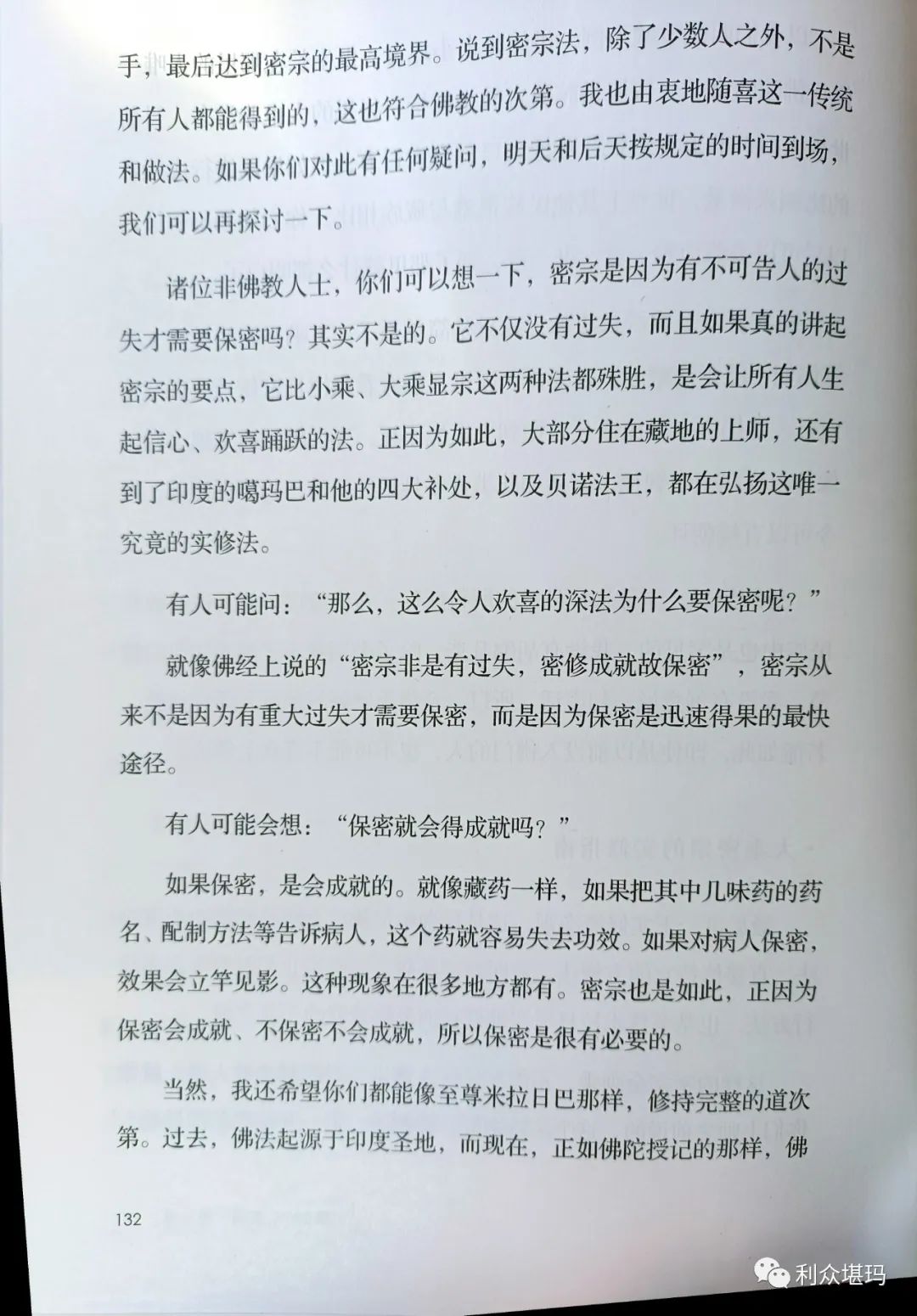 手，最后达到密宗的最高境界。说到密宗法，除了少数人之外，不是所有人都能得到的，这也符合佛教的次第。我也由衷地随喜这一传统和做法。如果你们对此有任何疑问，明天和后天按规定的时间到场，我们可以再探讨一下。

诸位非佛教人士，你们可以想一下，密宗是因为有不可告人的过失才需要保密吗？其实不是的。它不仅没有过失，而且如果真的讲起密宗的要点，它比小乘、大乘显宗这两种法都殊胜，是会让所有人生起信心、欢喜踊跃的法。正因为如此，大部分住在藏地的上师，还有到了印度的噶玛巴和他的四大补处，以及贝诺法王，都在弘扬这唯一究竟的实修法。

有人可能问：“那么，这么令人欢喜的深法为什么要保密呢？”

就像佛经上说的“密宗非是有过失，密修成就故保密”，密宗从来不是因为有重大过失才需要保密，而是因为保密是迅速得果的最快途径。

有人可能会想：“保密就会得成就吗？”

如果保密，是会成就的。就像藏药一样，如果把其中几味药的药名、配制方法等告诉病人，这个药就容易失去功效。如果对病人保密，效果会立竿见影。这种现象在很多地方都有。密宗也是如此，正因为保密会成就、不保密不会成就，所以保密是很有必要的。

当然，我还希望你们都能像至尊米拉日巴那样，修持完整的道次第。过去，佛法起源于印度圣地，而现在，正如佛陀授记的那样，佛

132

利众堪玛